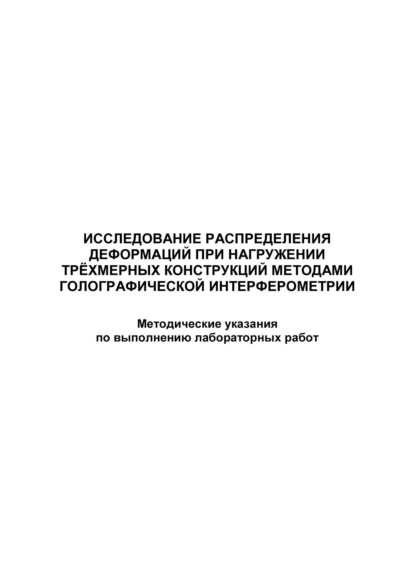 ИССЛЕДОВАНИЕ РАСПРЕДЕЛЕНИЯ ДЕФОРМАЦИЙ ПРИ НАГРУЖЕНИИ ТРЁХМЕРНЫХ КОНСТРУКЦИЙ МЕТОДАМИ ГОЛОГРАФИЧЕСКОЙ ИНТЕРФЕРОМЕТРИИ

Методические указания
по выполнению лабораторных работ